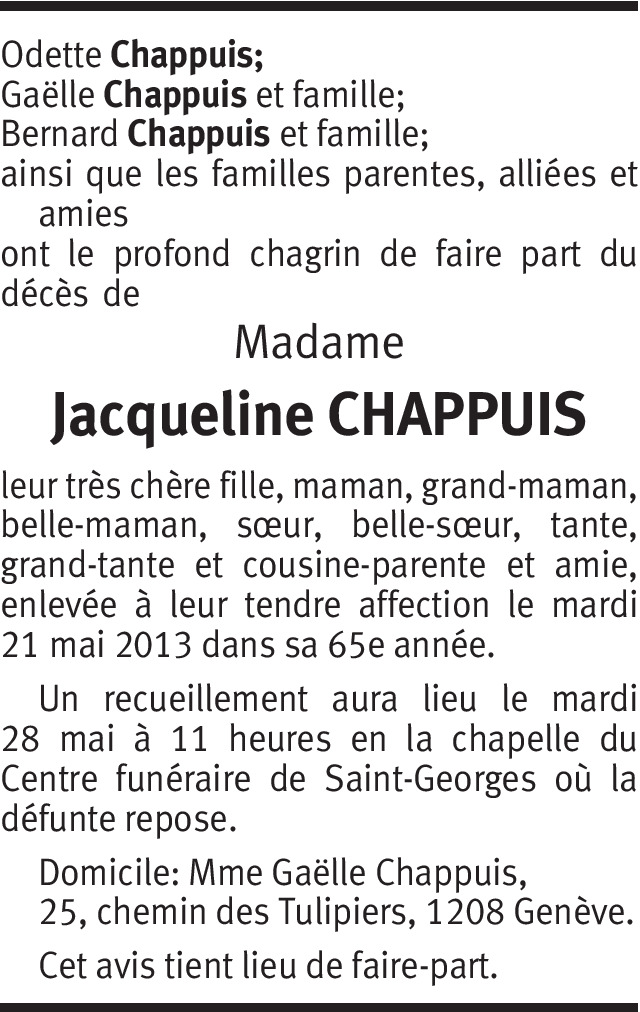 Odette Chappuis;
Gaëlle Chappuis et famille;
Bernard Chappuis et famille;
ainsi que les familles parentes, alliées et amies
ont le profond chagrin de faire part du décès de

Madame

Jacqueline CHAPPUIS

leur très chère fille, maman, grand-maman, belle-maman, sœur, belle-sœur, tante, grand-tante et cousine-parente et amie, enlevée à leur tendre affection le mardi 21 mai 2013 dans sa 65e année.

Un recueillement aura lieu le mardi 28 mai à 11 heures en la chapelle du Centre funéraire de Saint-Georges où la défunte repose.

Domicile: Mme Gaëlle Chappuis,
25, chemin des Tulipiers, 1208 Genève.

Cet avis tient lieu de faire-part.